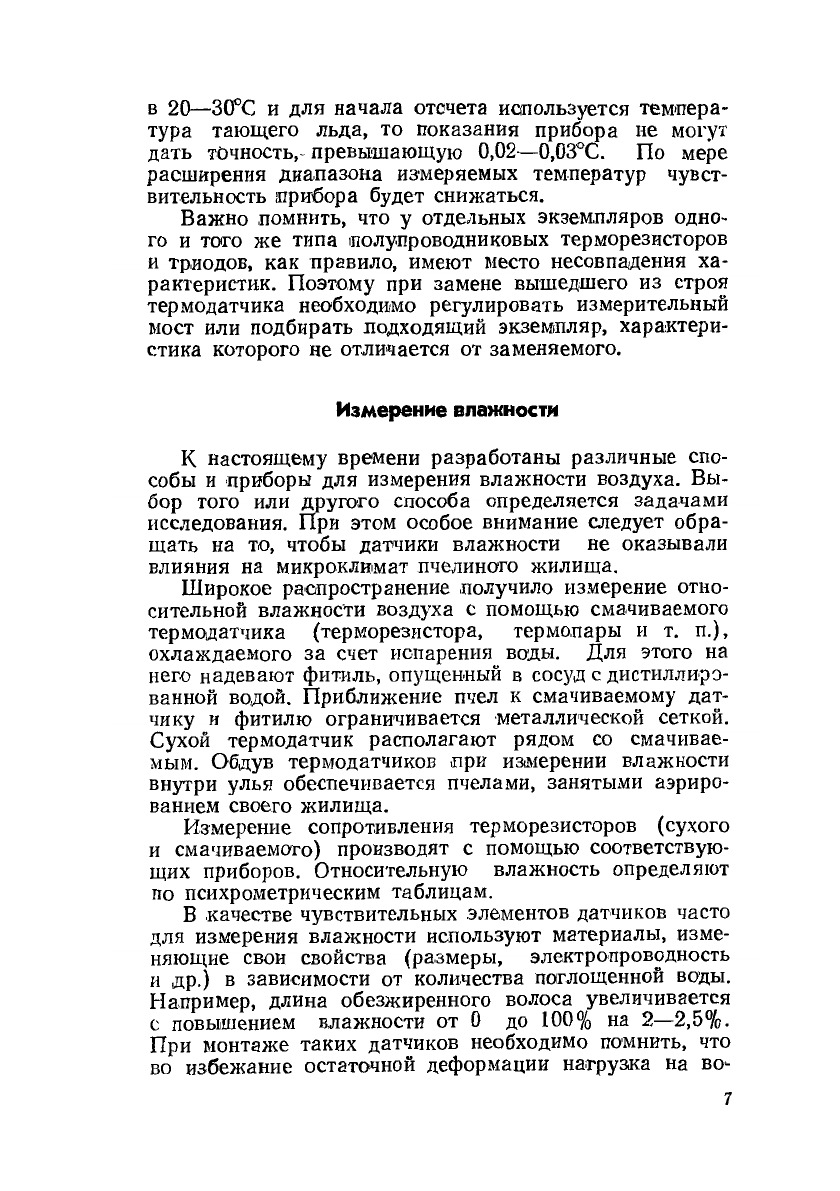 в 20—30°С и для начала отсчета используется температура тающего льда, то показания прибора не могут дать точность, превышающую 0,02—0,03°С. По мере расширения диапазона измеряемых температур чувствительность прибора будет снижаться.

Важно помнить, что у отдельных экземпляров одного и того же типа полупроводниковых терморезисторов и триодов, как правило, имеют место несовпадения характеристик. Поэтому при замене вышедшего из строя термодатчика необходимо регулировать измерительный мост или подбирать подходящий экземпляр, характеристика которого не отличается от заменяемого.

Измерение влажности

К настоящему времени разработаны различные способы и приборы для измерения влажности воздуха. Выбор того или другого способа определяется задачами исследования. При этом особое внимание следует обращать на то, чтобы датчики влажности не оказывали влияния на микроклимат пчелиного жилища.

Широкое распространение получило измерение относительной влажности воздуха с помощью смачиваемого термодатчика (терморезистора, термопары и т. п.), охлаждаемого за счет испарения воды. Для этого на него надевают фитиль, опущенный в сосуд с дистиллированной водой. Приближение пчел к смачиваемому датчику и фитилю ограничивается металлической сеткой. Сухой термодатчик располагают рядом со смачиваемым. Обдув термодатчиков при измерении влажности внутри улья обеспечивается пчелами, занятыми аэрированием своего жилища.

Измерение сопротивления терморезисторов (сухого и смачиваемого) производят с помощью соответствующих приборов. Относительную влажность определяют по психрометрическим таблицам.

В качестве чувствительных элементов датчиков часто для измерения влажности используют материалы, изменяющие свои свойства (размеры, электропроводность и др.) в зависимости от количества поглощенной воды. Например, длина обезжиренного волоса увеличивается с повышением влажности от 0 до 100% на 2—2,5%. При монтаже таких датчиков необходимо помнить, что во избежание остаточной деформации нагрузка на во-

7